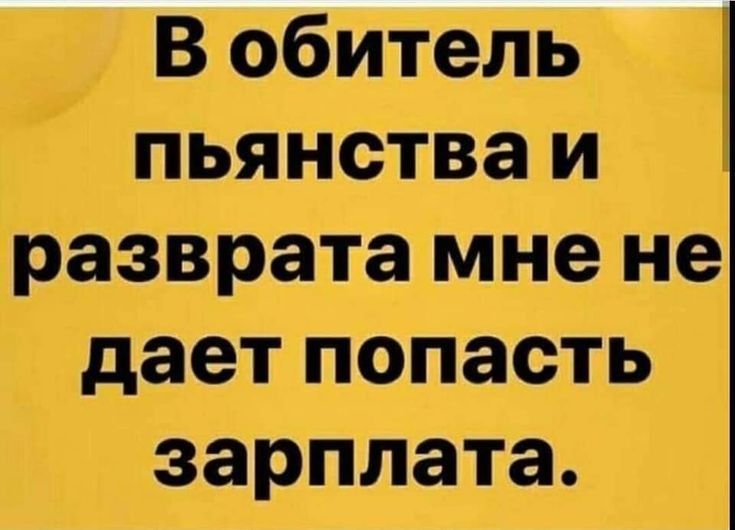 В обитель пьянства и разврата мне не дает попасть зарплата.